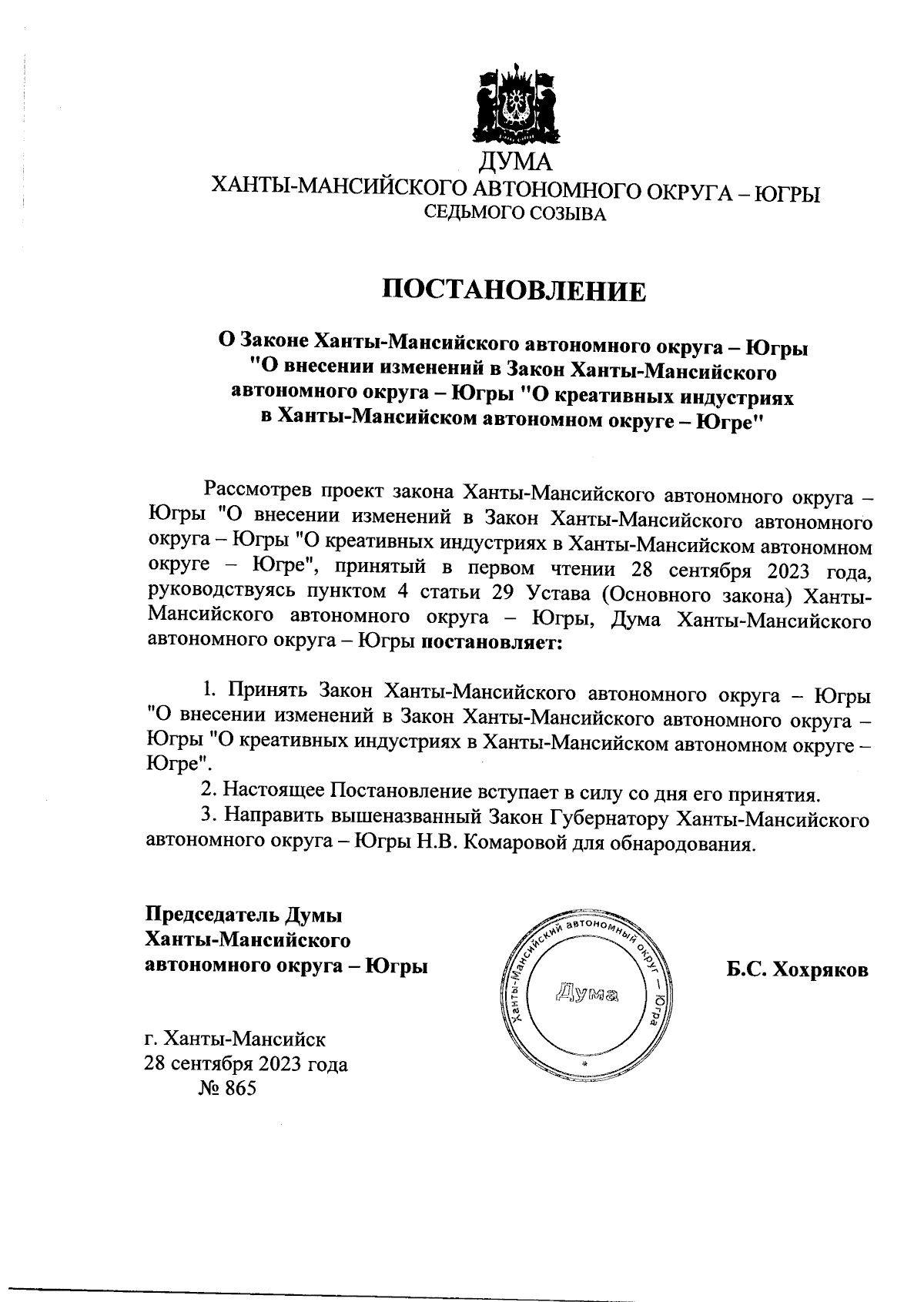 ДУМА
ХАНТЫ-МАНСИЙСКОГО АВТОНОМНОГО ОКРУГА – ЮГРЫ
СЕДЬМОГО СОЗЫВА

ПОСТАНОВЛЕНИЕ

О Законе Ханты-Мансийского автономного округа – Югры "О внесении изменений в Закон Ханты-Мансийского автономного округа – Югры "О креативных индустриях в Ханты-Мансийском автономном округе – Югре"

Рассмотрев проект закона Ханты-Мансийского автономного округа – Югры "О внесении изменений в Закон Ханты-Мансийского автономного округа – Югры "О креативных индустриях в Ханты-Мансийском автономном округе – Югре", принятый в первом чтении 28 сентября 2023 года, руководствуясь пунктом 4 статьи 29 Устава (Основного закона) Ханты-Мансийского автономного округа – Югры, Дума Ханты-Мансийского автономного округа – Югры постановляет:

1. Принять Закон Ханты-Мансийского автономного округа – Югры "О внесении изменений в Закон Ханты-Мансийского автономного округа – Югры "О креативных индустриях в Ханты-Мансийском автономном округе – Югре".
2. Настоящее Постановление вступает в силу со дня его принятия.
3. Направить вышеназванный Закон Губернатору Ханты-Мансийского автономного округа – Югры Н.В. Комаровой для обнародования.

Председатель Думы
Ханты-Мансийского
автономного округа – Югры

Ханты-Мансийский автономный округ – Югра
Дума

Б.С. Хохряков

г. Ханты-Мансийск
28 сентября 2023 года
№ 865